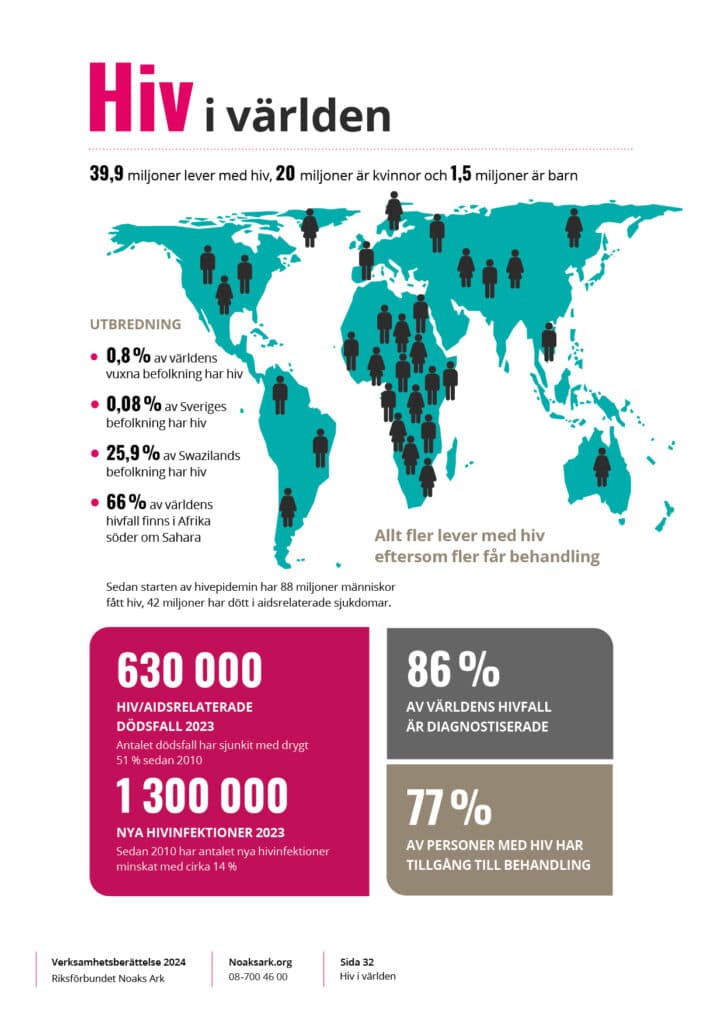 Hiv i världen

39,9 miljoner lever med hiv, 20 miljoner är kvinnor och 1,5 miljoner är barn

UTBREDNING

• 0,8 % av världens vuxna befolkning har hiv

• 0,08 % av Sveriges befolkning har hiv

• 25,9 % av Swazilands befolkning har hiv

• 66 % av världens hivfall finns i Afrika söder om Sahara

Allt fler lever med hiv eftersom fler får behandling

Sedan starten av hivepidemin har 88 miljoner människor fått hiv, 42 miljoner har dött i aidsrelaterade sjukdomar.

630 000

HIV/AIDSRELATERADE DÖDSFALL 2023

Antalet dödsfall har sjunkit med drygt 51 % sedan 2010

1 300 000

NYA HIVINFEKTIONER 2023

Sedan 2010 har antalet nya hivinfektioner minskat med cirka 14 %

86 %

AV VÄRLDENS HIVFALL ÄR DIAGNOSTISERADE

77 %

AV PERSONER MED HIV HAR TILLGÅNG TILL BEHANDLING

Verksamhetsberättelse 2024
Riksförbundet Noaks Ark

Noaksark.org
08-700 46 00

Sida 32
Hiv i världen